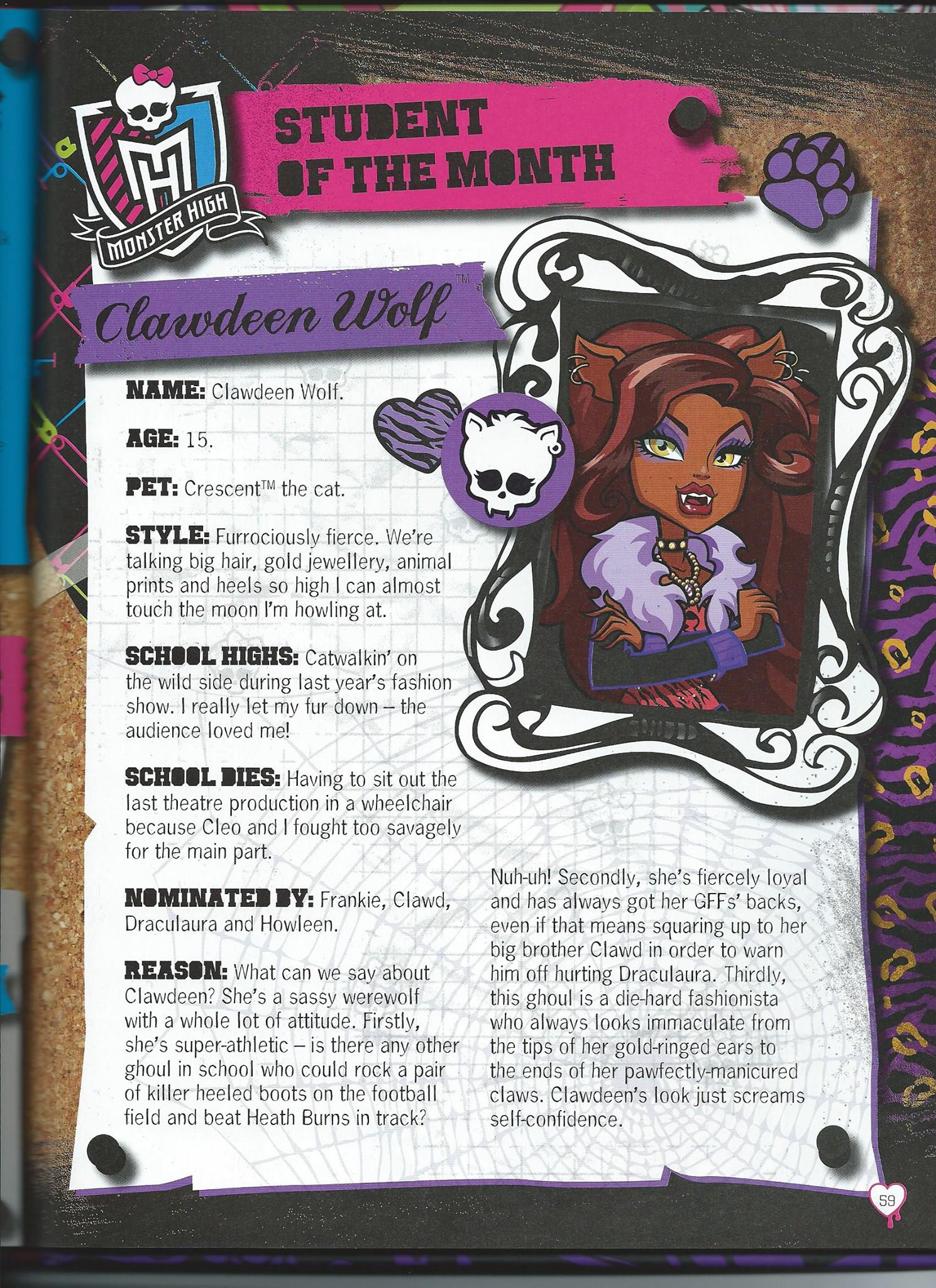 MONSTER HIGH

STUDENT OF THE MONTH

Clawdeen Wolf™

NAME: Clawdeen Wolf.

AGE: 15.

PET: Crescent™ the cat.

STYLE: Furrociously fierce. We're talking big hair, gold jewellery, animal prints and heels so high I can almost touch the moon I'm howling at.

SCHOOL HIGHS: Catwalkin' on the wild side during last year's fashion show. I really let my fur down – the audience loved me!

SCHOOL DIES: Having to sit out the last theatre production in a wheelchair because Cleo and I fought too savagely for the main part.

NOMINATED BY: Frankie, Clawd, Draculaura and Howleen.

REASON: What can we say about Clawdeen? She's a sassy werewolf with a whole lot of attitude. Firstly, she's super-athletic – is there any other ghoul in school who could rock a pair of killer heeled boots on the football field and beat Heath Burns in track? Nuh-uh! Secondly, she's fiercely loyal and has always got her GFFs' backs, even if that means squaring up to her big brother Clawd in order to warn him off hurting Draculaura. Thirdly, this ghoul is a die-hard fashionista who always looks immaculate from the tips of her gold-ringed ears to the ends of her pawfectly-manicured claws. Clawdeen's look just screams self-confidence.

59